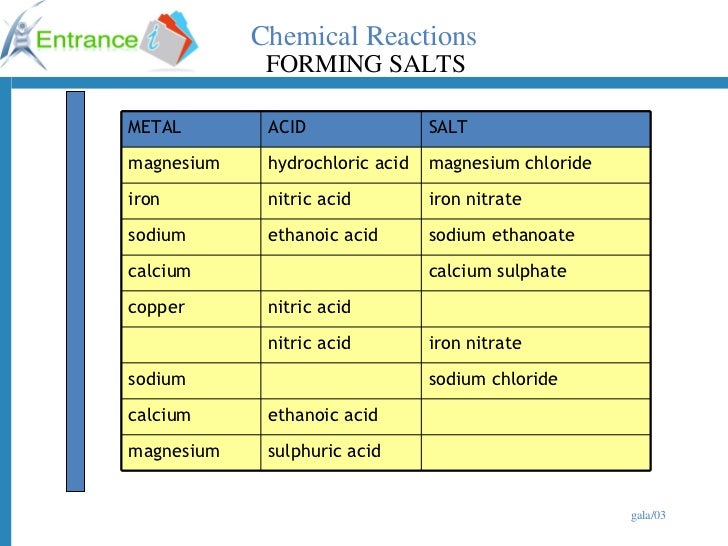 Entrance i

Chemical Reactions
FORMING SALTS

| METAL | ACID | SALT |
|---|---|---|
| magnesium | hydrochloric acid | magnesium chloride |
| iron | nitric acid | iron nitrate |
| sodium | ethanoic acid | sodium ethanoate |
| calcium | | calcium sulphate |
| copper | nitric acid | |
| | nitric acid | iron nitrate |
| sodium | | sodium chloride |
| calcium | ethanoic acid | |
| magnesium | sulphuric acid | |

gala/03